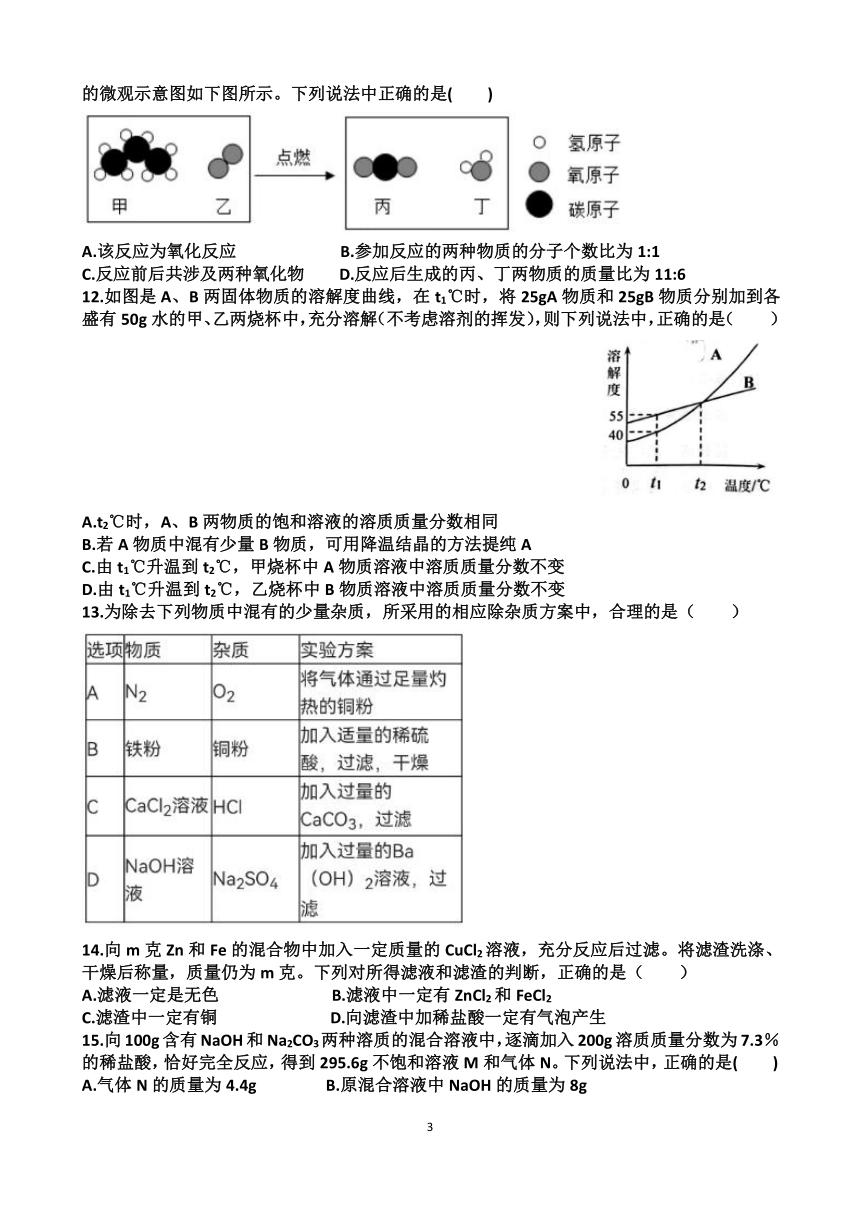 的微观示意图如下图所示。下列说法中正确的是(　　)

甲　乙　点燃　丙　丁　氢原子　氧原子　碳原子

A.该反应为氧化反应　　B.参加反应的两种物质的分子个数比为 1:1
C.反应前后共涉及两种氧化物　　D.反应后生成的丙、丁两物质的质量比为 11:6

12.如图是 A、B 两固体物质的溶解度曲线，在 $t_1$℃时，将 25gA 物质和 25gB 物质分别加到各盛有 50g 水的甲、乙两烧杯中，充分溶解(不考虑溶剂的挥发)，则下列说法中，正确的是(　　)

溶解度　A　B　55　40　0　$t_1$　$t_2$　温度/℃

A.$t_2$℃时，A、B 两物质的饱和溶液的溶质质量分数相同
B.若 A 物质中混有少量 B 物质，可用降温结晶的方法提纯 A
C.由 $t_1$℃升温到 $t_2$℃，甲烧杯中 A 物质溶液中溶质质量分数不变
D.由 $t_1$℃升温到 $t_2$℃，乙烧杯中 B 物质溶液中溶质质量分数不变

13.为除去下列物质中混有的少量杂质，所采用的相应除杂质方案中，合理的是(　　)

| 选项 | 物质 | 杂质 | 实验方案 |
|---|---|---|---|
| A | $N_2$ | $O_2$ | 将气体通过足量灼热的铜粉 |
| B | 铁粉 | 铜粉 | 加入适量的稀硫酸，过滤，干燥 |
| C | $CaCl_2$溶液 | HCl | 加入过量的$CaCO_3$，过滤 |
| D | NaOH溶液 | $Na_2SO_4$ | 加入过量的Ba（OH）$_2$溶液，过滤 |

14.向 m 克 Zn 和 Fe 的混合物中加入一定质量的 $CuCl_2$ 溶液，充分反应后过滤。将滤渣洗涤、干燥后称量，质量仍为 m 克。下列对所得滤液和滤渣的判断，正确的是(　　)
A.滤液一定是无色　　B.滤液中一定有 $ZnCl_2$ 和 $FeCl_2$
C.滤渣中一定有铜　　D.向滤渣中加稀盐酸一定有气泡产生

15.向 100g 含有 NaOH 和 $Na_2CO_3$ 两种溶质的混合溶液中，逐滴加入 200g 溶质质量分数为 7.3％的稀盐酸，恰好完全反应，得到 295.6g 不饱和溶液 M 和气体 N。下列说法中，正确的是(　　)
A.气体 N 的质量为 4.4g　　B.原混合溶液中 NaOH 的质量为 8g

3